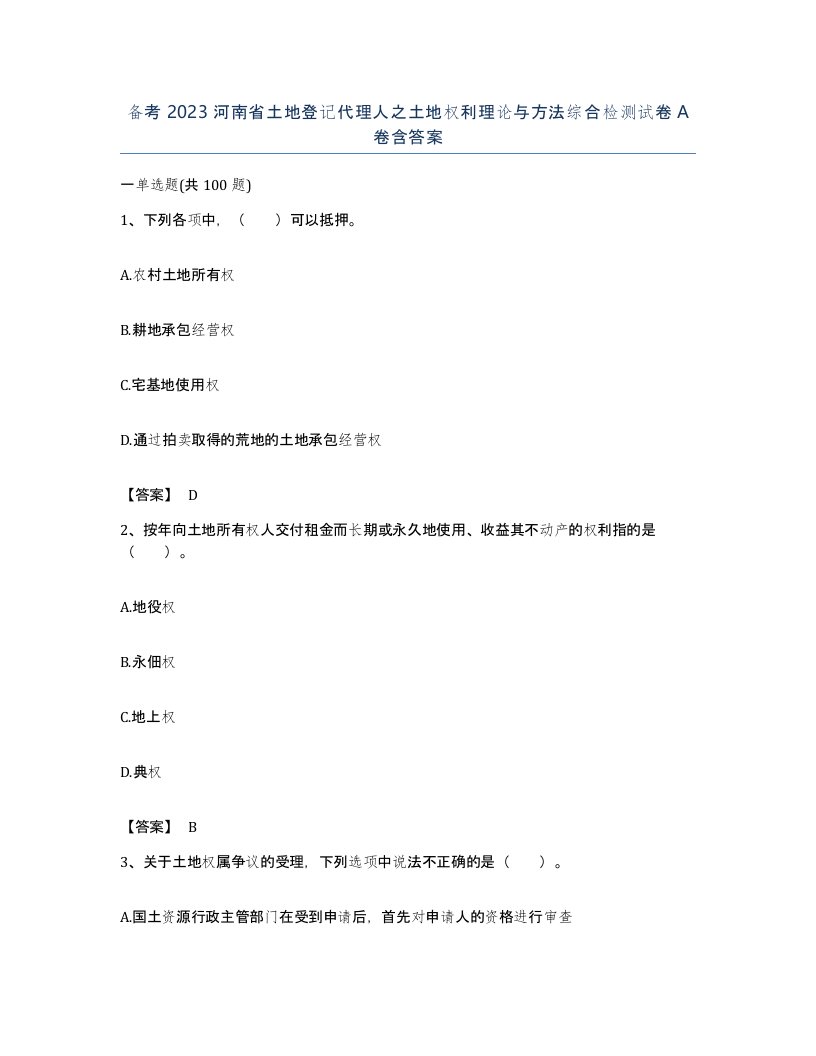 备考 2023 河南省土地登记代理人之土地权利理论与方法综合检测试卷 A 卷含答案

一单选题(共 100 题)

1、下列各项中，（　　）可以抵押。

A.农村土地所有权

B.耕地承包经营权

C.宅基地使用权

D.通过拍卖取得的荒地的土地承包经营权

【答案】 D

2、按年向土地所有权人交付租金而长期或永久地使用、收益其不动产的权利指的是（　　）。

A.地役权

B.永佃权

C.地上权

D.典权

【答案】 B

3、关于土地权属争议的受理，下列选项中说法不正确的是（　　）。

A.国土资源行政主管部门在受到申请后，首先对申请人的资格进行审查